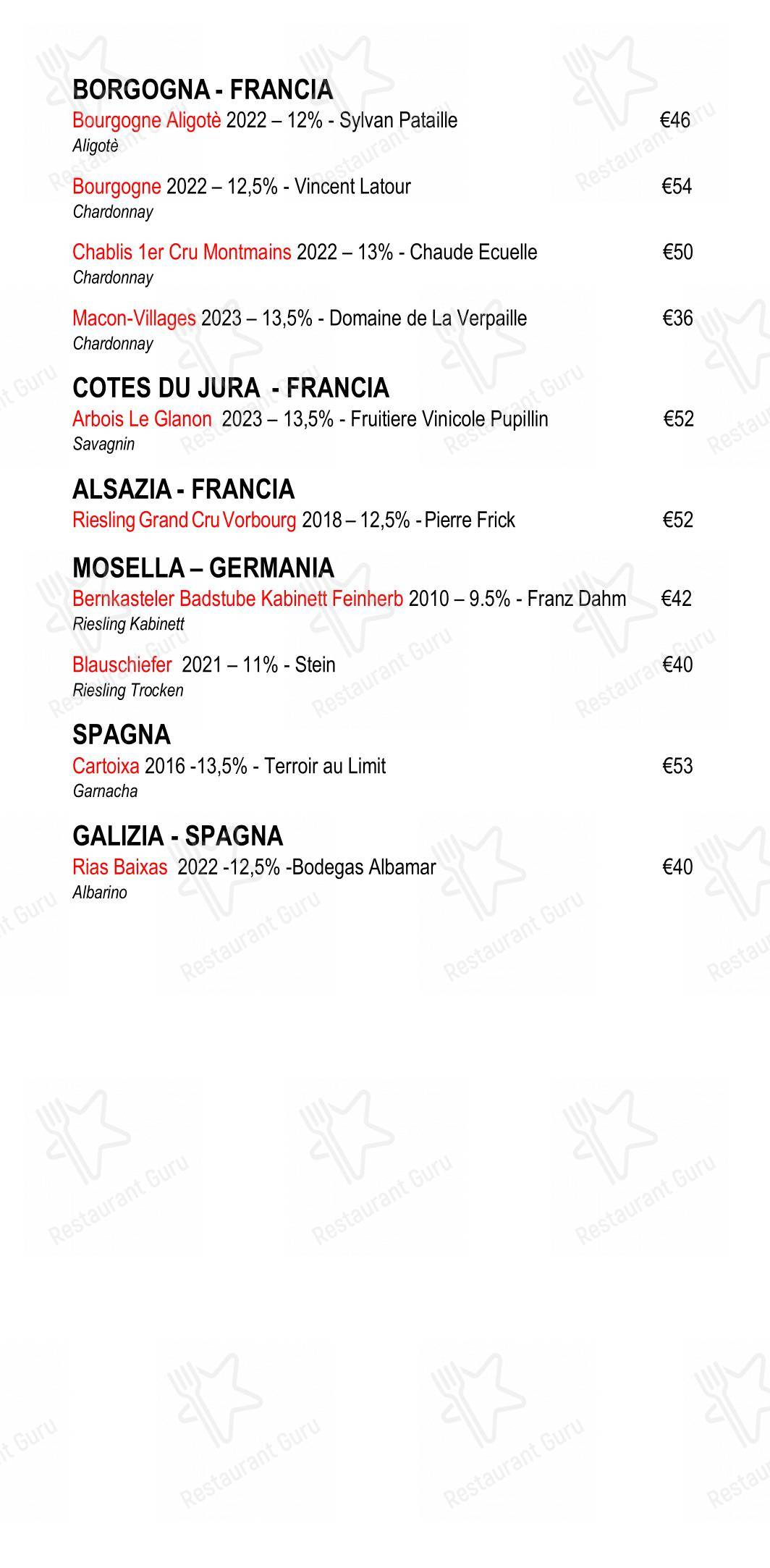 BORGOGNA - FRANCIA

Bourgogne Aligotè 2022 – 12% - Sylvan Pataille €46
Aligotè

Bourgogne 2022 – 12,5% - Vincent Latour €54
Chardonnay

Chablis 1er Cru Montmains 2022 – 13% - Chaude Ecuelle €50
Chardonnay

Macon-Villages 2023 – 13,5% - Domaine de La Verpaille €36
Chardonnay

COTES DU JURA - FRANCIA

Arbois Le Glanon 2023 – 13,5% - Fruitiere Vinicole Pupillin €52
Savagnin

ALSAZIA - FRANCIA

Riesling Grand Cru Vorbourg 2018 – 12,5% - Pierre Frick €52

MOSELLA – GERMANIA

Bernkasteler Badstube Kabinett Feinherb 2010 – 9.5% - Franz Dahm €42
Riesling Kabinett

Blauschiefer 2021 – 11% - Stein €40
Riesling Trocken

SPAGNA

Cartoixa 2016 -13,5% - Terroir au Limit €53
Garnacha

GALIZIA - SPAGNA

Rias Baixas 2022 -12,5% -Bodegas Albamar €40
Albarino

Restaurant Guru